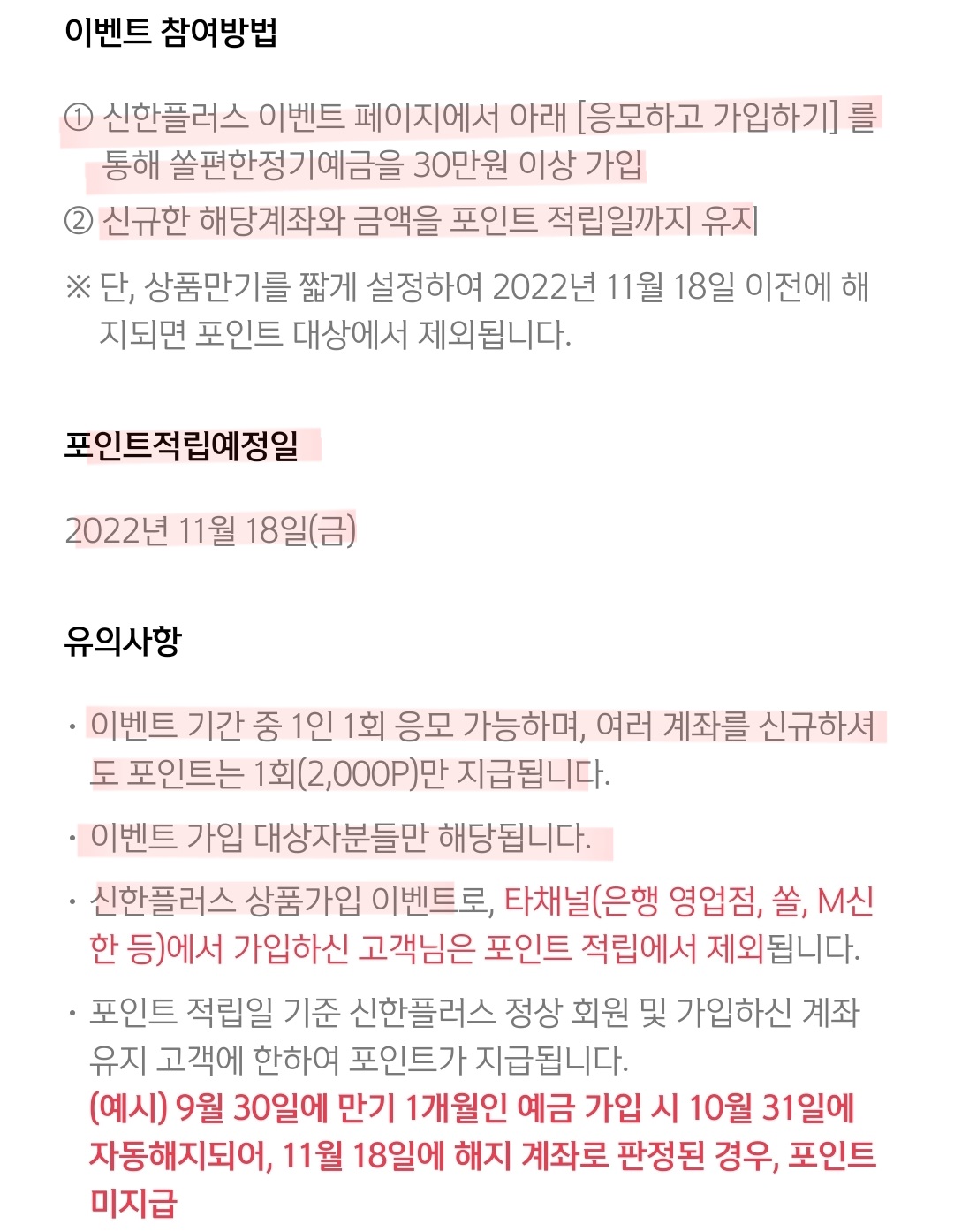 이벤트 참여방법

① 신한플러스 이벤트 페이지에서 아래 [응모하고 가입하기] 를 통해 쏠편한정기예금을 30만원 이상 가입
② 신규한 해당계좌와 금액을 포인트 적립일까지 유지
※ 단, 상품만기를 짧게 설정하여 2022년 11월 18일 이전에 해지되면 포인트 대상에서 제외됩니다.

포인트적립예정일

2022년 11월 18일(금)

유의사항

· 이벤트 기간 중 1인 1회 응모 가능하며, 여러 계좌를 신규하셔도 포인트는 1회(2,000P)만 지급됩니다.
· 이벤트 가입 대상자분들만 해당됩니다.
· 신한플러스 상품가입 이벤트로, 타채널(은행 영업점, 쏠, M신한 등)에서 가입하신 고객님은 포인트 적립에서 제외됩니다.
· 포인트 적립일 기준 신한플러스 정상 회원 및 가입하신 계좌 유지 고객에 한하여 포인트가 지급됩니다.
(예시) 9월 30일에 만기 1개월인 예금 가입 시 10월 31일에 자동해지되어, 11월 18일에 해지 계좌로 판정된 경우, 포인트 미지급